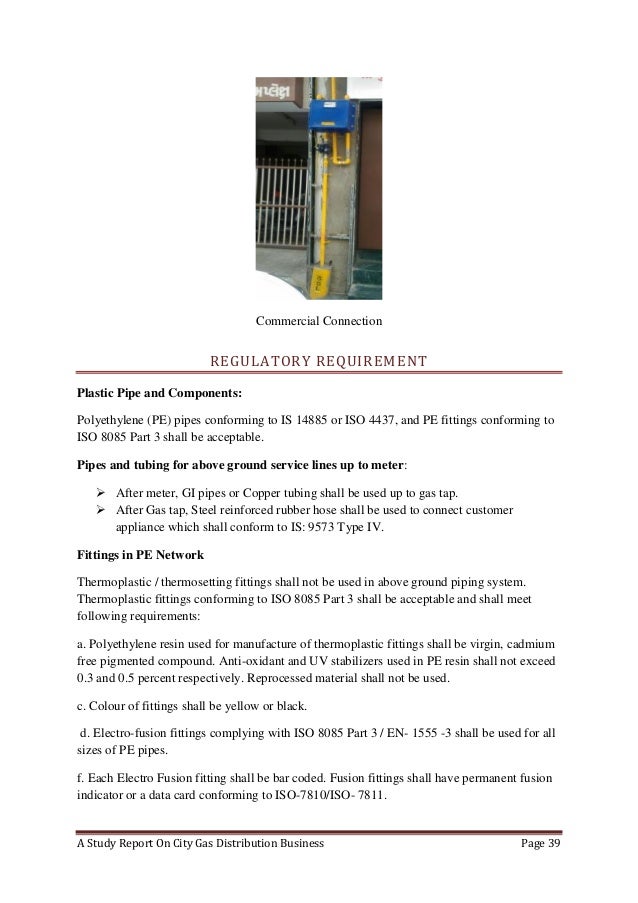 Commercial Connection

REGULATORY REQUIREMENT

Plastic Pipe and Components:

Polyethylene (PE) pipes conforming to IS 14885 or ISO 4437, and PE fittings conforming to ISO 8085 Part 3 shall be acceptable.

Pipes and tubing for above ground service lines up to meter:

➢ After meter, GI pipes or Copper tubing shall be used up to gas tap.
➢ After Gas tap, Steel reinforced rubber hose shall be used to connect customer appliance which shall conform to IS: 9573 Type IV.

Fittings in PE Network

Thermoplastic / thermosetting fittings shall not be used in above ground piping system. Thermoplastic fittings conforming to ISO 8085 Part 3 shall be acceptable and shall meet following requirements:

a. Polyethylene resin used for manufacture of thermoplastic fittings shall be virgin, cadmium free pigmented compound. Anti-oxidant and UV stabilizers used in PE resin shall not exceed 0.3 and 0.5 percent respectively. Reprocessed material shall not be used.

c. Colour of fittings shall be yellow or black.

d. Electro-fusion fittings complying with ISO 8085 Part 3 / EN- 1555 -3 shall be used for all sizes of PE pipes.

f. Each Electro Fusion fitting shall be bar coded. Fusion fittings shall have permanent fusion indicator or a data card conforming to ISO-7810/ISO- 7811.

A Study Report On City Gas Distribution Business Page 39